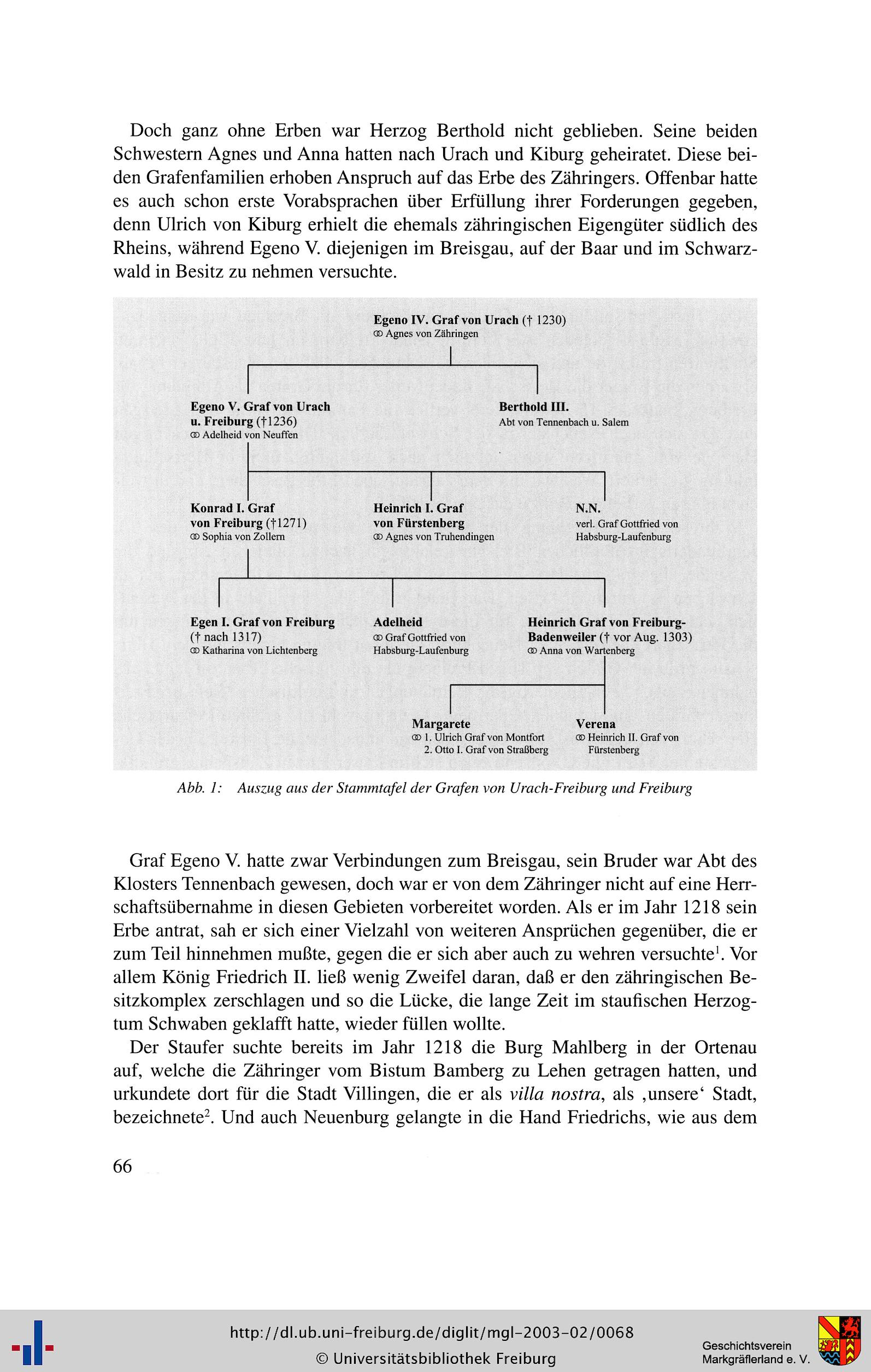 Doch ganz ohne Erben war Herzog Berthold nicht geblieben. Seine beiden Schwestern Agnes und Anna hatten nach Urach und Kiburg geheiratet. Diese beiden Grafenfamilien erhoben Anspruch auf das Erbe des Zähringers. Offenbar hatte es auch schon erste Vorabsprachen über Erfüllung ihrer Forderungen gegeben, denn Ulrich von Kiburg erhielt die ehemals zähringischen Eigengüter südlich des Rheins, während Egeno V. diejenigen im Breisgau, auf der Baar und im Schwarzwald in Besitz zu nehmen versuchte.

Egeno IV. Graf von Urach († 1230)
⚭ Agnes von Zähringen

Egeno V. Graf von Urach u. Freiburg (†1236)
⚭ Adelheid von Neuffen

Berthold III.
Abt von Tennenbach u. Salem

Konrad I. Graf von Freiburg (†1271)
⚭ Sophia von Zollern

Heinrich I. Graf von Fürstenberg
⚭ Agnes von Truhendingen

N.N.
verl. Graf Gottfried von Habsburg-Laufenburg

Egen I. Graf von Freiburg († nach 1317)
⚭ Katharina von Lichtenberg

Adelheid
⚭ Graf Gottfried von Habsburg-Laufenburg

Heinrich Graf von Freiburg-Badenweiler († vor Aug. 1303)
⚭ Anna von Wartenberg

Margarete
⚭ 1. Ulrich Graf von Montfort
2. Otto I. Graf von Straßberg

Verena
⚭ Heinrich II. Graf von Fürstenberg

Abb. 1: Auszug aus der Stammtafel der Grafen von Urach-Freiburg und Freiburg

Graf Egeno V. hatte zwar Verbindungen zum Breisgau, sein Bruder war Abt des Klosters Tennenbach gewesen, doch war er von dem Zähringer nicht auf eine Herrschaftsübernahme in diesen Gebieten vorbereitet worden. Als er im Jahr 1218 sein Erbe antrat, sah er sich einer Vielzahl von weiteren Ansprüchen gegenüber, die er zum Teil hinnehmen mußte, gegen die er sich aber auch zu wehren versuchte$^1$. Vor allem König Friedrich II. ließ wenig Zweifel daran, daß er den zähringischen Besitzkomplex zerschlagen und so die Lücke, die lange Zeit im staufischen Herzogtum Schwaben geklafft hatte, wieder füllen wollte.

Der Staufer suchte bereits im Jahr 1218 die Burg Mahlberg in der Ortenau auf, welche die Zähringer vom Bistum Bamberg zu Lehen getragen hatten, und urkundete dort für die Stadt Villingen, die er als villa nostra, als ‚unsere' Stadt, bezeichnete$^2$. Und auch Neuenburg gelangte in die Hand Friedrichs, wie aus dem

66

http://dl.ub.uni-freiburg.de/diglit/mgl-2003-02/0068
© Universitätsbibliothek Freiburg

Geschichtsverein
Markgräflerland e. V.